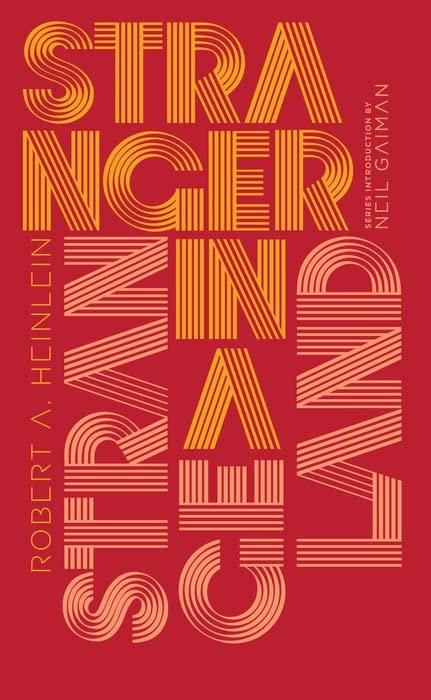 STRANGER IN A STRANGE LAND

ROBERT A. HEINLEIN

SERIES INTRODUCTION BY NEIL GAIMAN